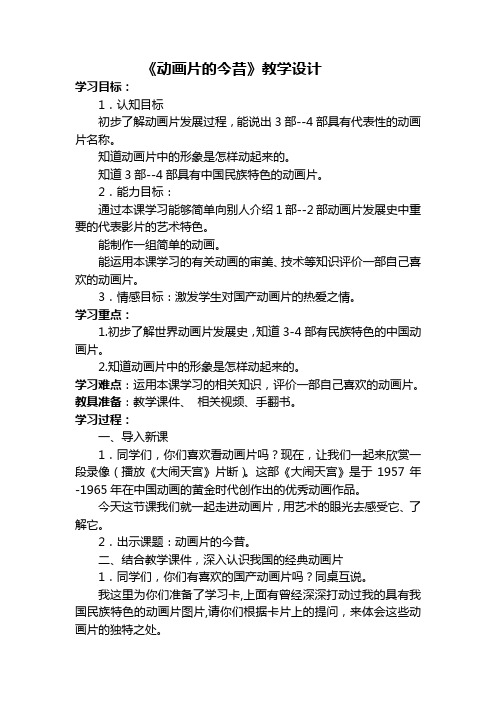 《动画片的今昔》教学设计

学习目标：

1．认知目标

初步了解动画片发展过程，能说出 3 部--4 部具有代表性的动画片名称。

知道动画片中的形象是怎样动起来的。

知道 3 部--4 部具有中国民族特色的动画片。

2．能力目标：

通过本课学习能够简单向别人介绍 1 部--2 部动画片发展史中重要的代表影片的艺术特色。

能制作一组简单的动画。

能运用本课学习的有关动画的审美、技术等知识评价一部自己喜欢的动画片。

3．情感目标：激发学生对国产动画片的热爱之情。

学习重点：

1.初步了解世界动画片发展史，知道 3-4 部有民族特色的中国动画片。

2.知道动画片中的形象是怎样动起来的。

学习难点：运用本课学习的相关知识，评价一部自己喜欢的动画片。

教具准备：教学课件、 相关视频、手翻书。

学习过程：

一、导入新课

1．同学们，你们喜欢看动画片吗？现在，让我们一起来欣赏一段录像（播放《大闹天宫》片断）。这部《大闹天宫》是于 1957 年-1965 年在中国动画的黄金时代创作出的优秀动画作品。

今天这节课我们就一起走进动画片，用艺术的眼光去感受它、了解它。

2．出示课题：动画片的今昔。

二、结合教学课件，深入认识我国的经典动画片

1．同学们，你们有喜欢的国产动画片吗？同桌互说。

我这里为你们准备了学习卡,上面有曾经深深打动过我的具有我国民族特色的动画片图片,请你们根据卡片上的提问，来体会这些动画片的独特之处。